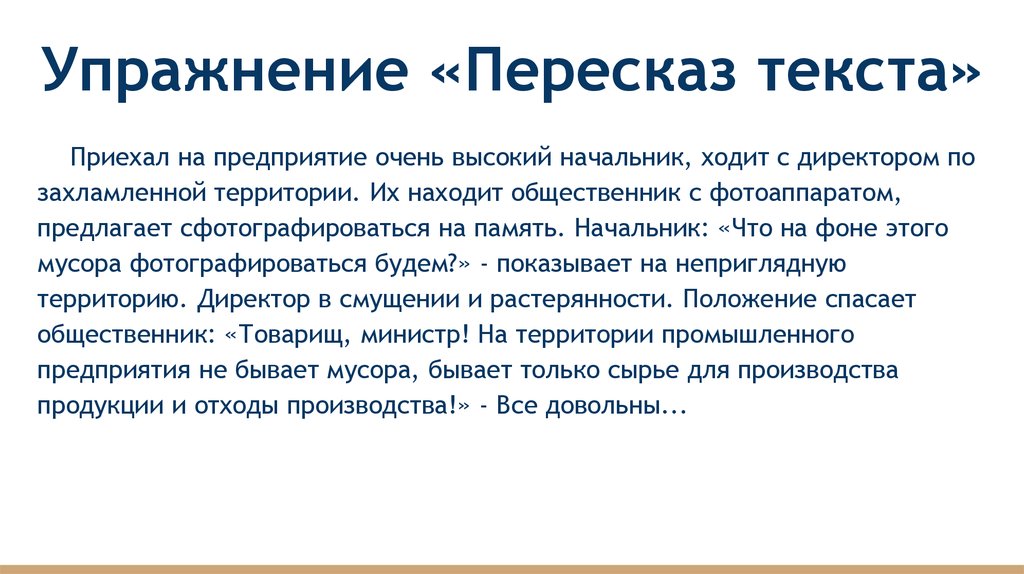 Упражнение «Пересказ текста»

Приехал на предприятие очень высокий начальник, ходит с директором по захламленной территории. Их находит общественник с фотоаппаратом, предлагает сфотографироваться на память. Начальник: «Что на фоне этого мусора фотографироваться будем?» - показывает на неприглядную территорию. Директор в смущении и растерянности. Положение спасает общественник: «Товарищ, министр! На территории промышленного предприятия не бывает мусора, бывает только сырье для производства продукции и отходы производства!» - Все довольны...